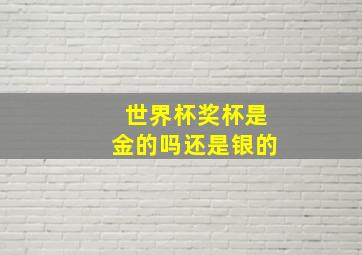 世界杯奖杯是
金的吗还是银的